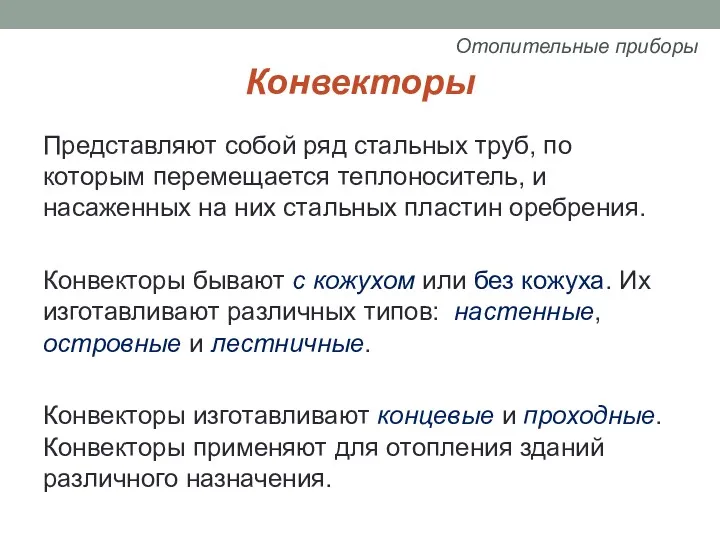 Отопительные приборы

Конвекторы

Представляют собой ряд стальных труб, по которым перемещается теплоноситель, и насаженных на них стальных пластин оребрения.

Конвекторы бывают с кожухом или без кожуха. Их изготавливают различных типов: настенные, островные и лестничные.

Конвекторы изготавливают концевые и проходные. Конвекторы применяют для отопления зданий различного назначения.